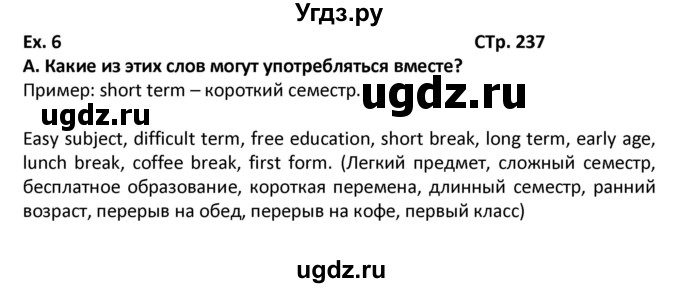 Угдз.ру

Ex. 6 СТр. 237

A. Какие из этих слов могут употребляться вместе?

Пример: short term – короткий семестр. ugdz.ru

ugdz.ru

Easy subject, difficult term, free education, short break, long term, early age, lunch break, coffee break, first form. (Легкий предмет, сложный семестр, бесплатное образование, короткая перемена, длинный семестр, ранний возраст, перерыв на обед, перерыв на кофе, первый класс)

ugdz.ru